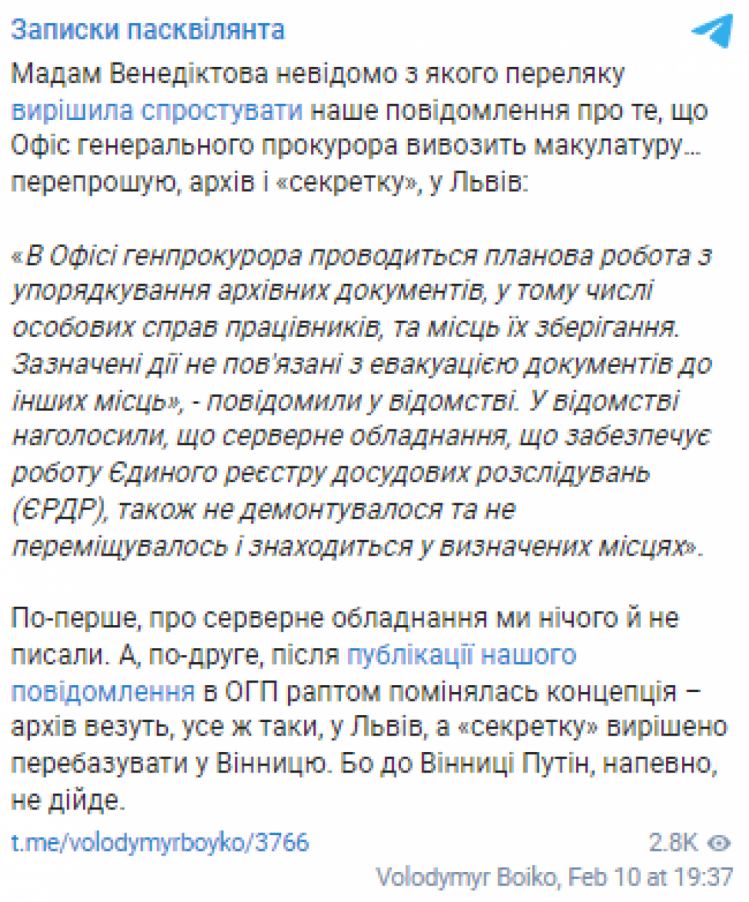 Записки пасквілянта

Мадам Венедіктова невідомо з якого переляку вирішила спростувати наше повідомлення про те, що Офіс генерального прокурора вивозить макулатуру… перепрошую, архів і «секретку», у Львів:

«В Офісі генпрокурора проводиться планова робота з упорядкування архівних документів, у тому числі особових справ працівників, та місць їх зберігання. Зазначені дії не пов'язані з евакуацією документів до інших місць», - повідомили у відомстві. У відомстві наголосили, що серверне обладнання, що забезпечує роботу Єдиного реєстру досудових розслідувань (ЄРДР), також не демонтувалося та не переміщувалось і знаходиться у визначених місцях».

По-перше, про серверне обладнання ми нічого й не писали. А, по-друге, після публікації нашого повідомлення в ОГП раптом помінялась концепція – архів везуть, усе ж таки, у Львів, а «секретку» вирішено перебазувати у Вінницю. Бо до Вінниці Путін, напевно, не дійде.

t.me/volodymyrboyko/3766

2.8K

Volodymyr Boiko, Feb 10 at 19:37